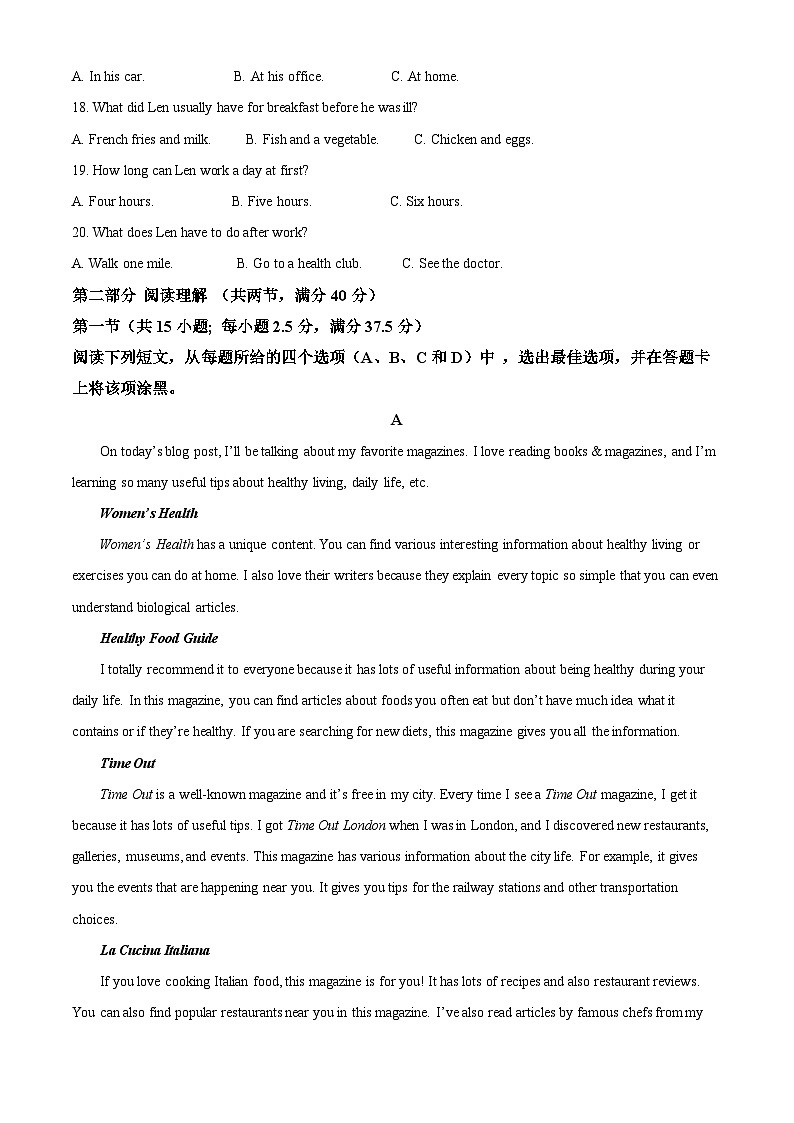 A. In his car.   B. At his office.   C. At home.

18. What did Len usually have for breakfast before he was ill?

A. French fries and milk.   B. Fish and a vegetable.   C. Chicken and eggs.

19. How long can Len work a day at first?

A. Four hours.   B. Five hours.   C. Six hours.

20. What does Len have to do after work?

A. Walk one mile.   B. Go to a health club.   C. See the doctor.

第二部分 阅读理解 （共两节，满分 40 分）

第一节（共 15 小题; 每小题 2.5 分，满分 37.5 分）

阅读下列短文，从每题所给的四个选项（A、B、C 和 D）中 ，选出最佳选项，并在答题卡上将该项涂黑。

A

On today's blog post, I'll be talking about my favorite magazines. I love reading books & magazines, and I'm learning so many useful tips about healthy living, daily life, etc.

Women's Health

Women's Health has a unique content. You can find various interesting information about healthy living or exercises you can do at home. I also love their writers because they explain every topic so simple that you can even understand biological articles.

Healthy Food Guide

I totally recommend it to everyone because it has lots of useful information about being healthy during your daily life. In this magazine, you can find articles about foods you often eat but don't have much idea what it contains or if they're healthy. If you are searching for new diets, this magazine gives you all the information.

Time Out

Time Out is a well-known magazine and it's free in my city. Every time I see a Time Out magazine, I get it because it has lots of useful tips. I got Time Out London when I was in London, and I discovered new restaurants, galleries, museums, and events. This magazine has various information about the city life. For example, it gives you the events that are happening near you. It gives you tips for the railway stations and other transportation choices.

La Cucina Italiana

If you love cooking Italian food, this magazine is for you! It has lots of recipes and also restaurant reviews. You can also find popular restaurants near you in this magazine. I've also read articles by famous chefs from my